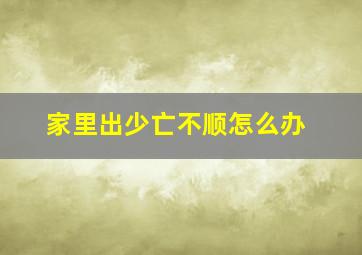 家里出少亡不顺怎么办